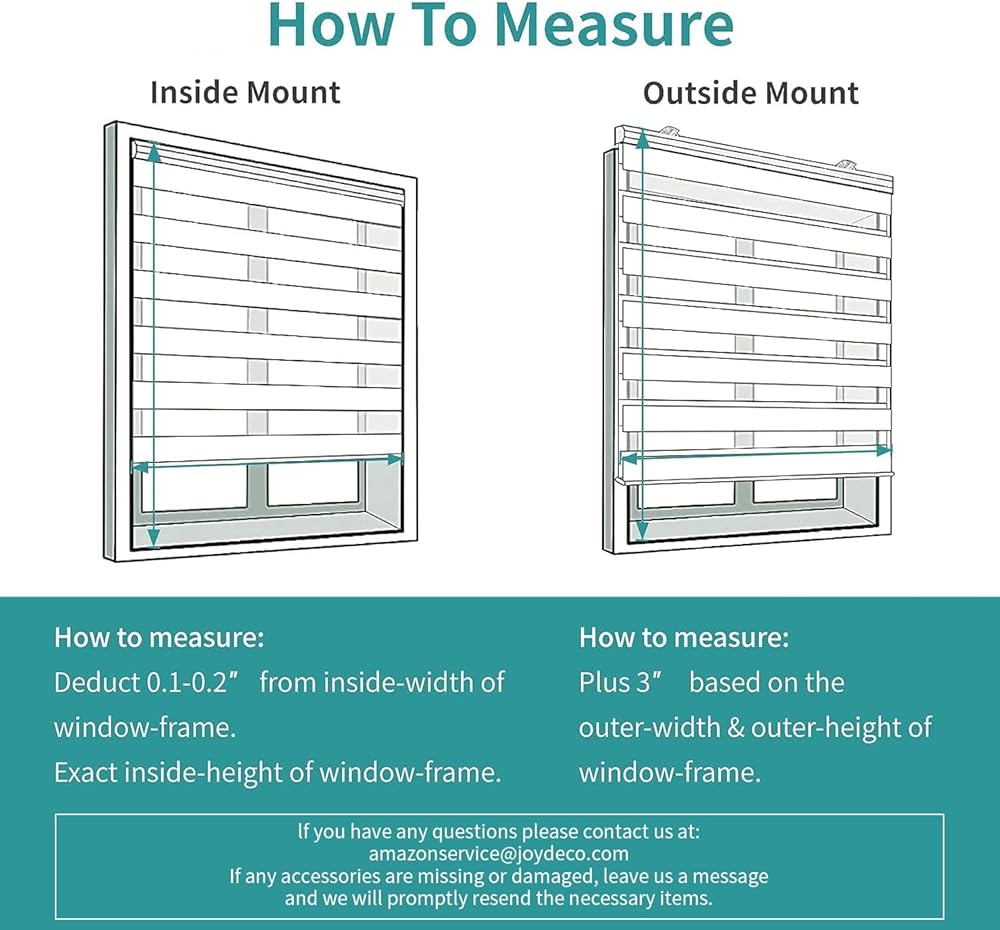 How To Measure

Inside Mount

Outside Mount

How to measure:
Deduct 0.1-0.2″ from inside-width of window-frame.
Exact inside-height of window-frame.

How to measure:
Plus 3″ based on the outer-width & outer-height of window-frame.

If you have any questions please contact us at:
amazonservice@joydeco.com
If any accessories are missing or damaged, leave us a message and we will promptly resend the necessary items.